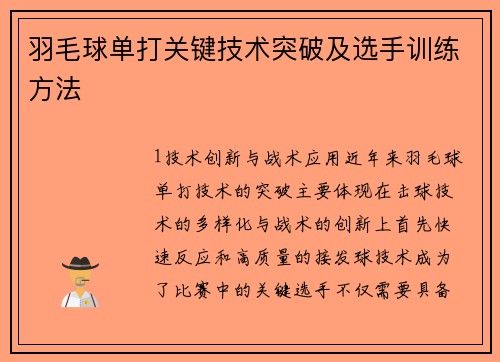 羽毛球单打关键技术突破及选手训练方法

1技术创新与战术应用近年来羽毛球单打技术的突破主要体现在击球技术的多样化与战术的创新上首先快速反应和高质量的接发球技术成为了比赛中的关键选手不仅需要具备